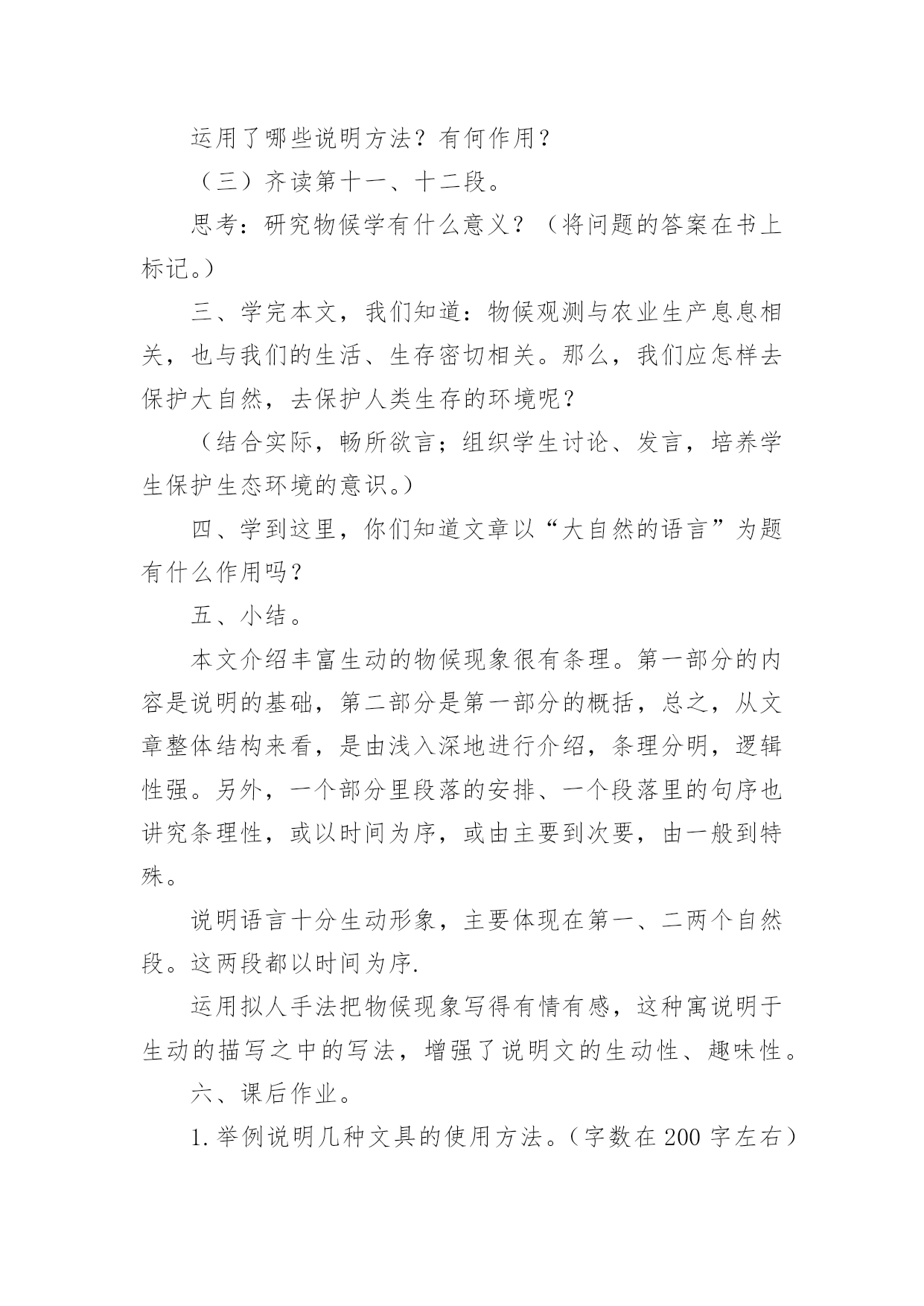 运用了哪些说明方法？有何作用？

（三）齐读第十一、十二段。

思考：研究物候学有什么意义？（将问题的答案在书上标记。）

三、学完本文，我们知道：物候观测与农业生产息息相关，也与我们的生活、生存密切相关。那么，我们应怎样去保护大自然，去保护人类生存的环境呢？

（结合实际，畅所欲言；组织学生讨论、发言，培养学生保护生态环境的意识。）

四、学到这里，你们知道文章以“大自然的语言”为题有什么作用吗？

五、小结。

本文介绍丰富生动的物候现象很有条理。第一部分的内容是说明的基础，第二部分是第一部分的概括，总之，从文章整体结构来看，是由浅入深地进行介绍，条理分明，逻辑性强。另外，一个部分里段落的安排、一个段落里的句序也讲究条理性，或以时间为序，或由主要到次要，由一般到特殊。

说明语言十分生动形象，主要体现在第一、二两个自然段。这两段都以时间为序.

运用拟人手法把物候现象写得有情有感，这种寓说明于生动的描写之中的写法，增强了说明文的生动性、趣味性。

六、课后作业。

1.举例说明几种文具的使用方法。（字数在200字左右）